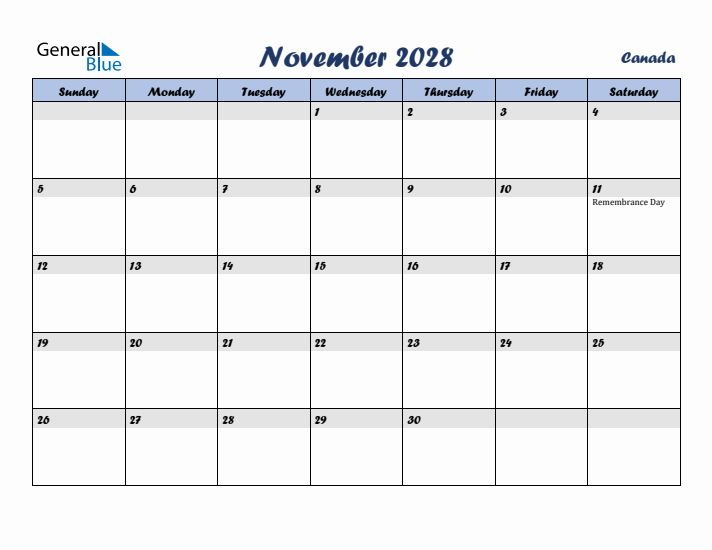 General Blue

November 2028

Canada

| Sunday | Monday | Tuesday | Wednesday | Thursday | Friday | Saturday |
|---|---|---|---|---|---|---|
| | | | 1 | 2 | 3 | 4 |
| 5 | 6 | 7 | 8 | 9 | 10 | 11 Remembrance Day |
| 12 | 13 | 14 | 15 | 16 | 17 | 18 |
| 19 | 20 | 21 | 22 | 23 | 24 | 25 |
| 26 | 27 | 28 | 29 | 30 | | |